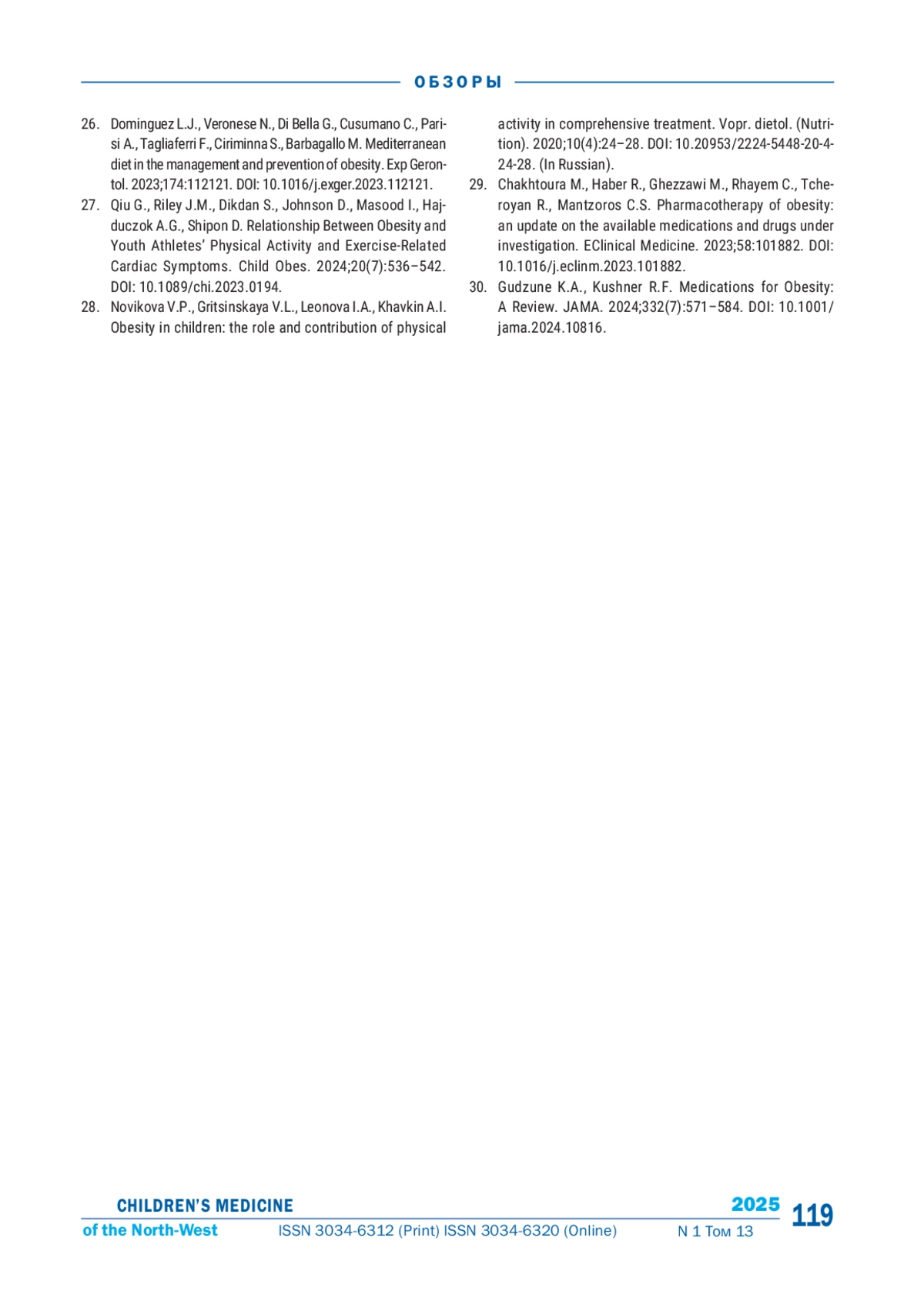 ОБЗОРЫ

26. Dominguez L.J., Veronese N., Di Bella G., Cusumano C., Parisi A., Tagliaferri F., Ciriminna S., Barbagallo M. Mediterranean diet in the management and prevention of obesity. Exp Gerontol. 2023;174:112121. DOI: 10.1016/j.exger.2023.112121.
27. Qiu G., Riley J.M., Dikdan S., Johnson D., Masood I., Hajduczok A.G., Shipon D. Relationship Between Obesity and Youth Athletes' Physical Activity and Exercise-Related Cardiac Symptoms. Child Obes. 2024;20(7):536–542. DOI: 10.1089/chi.2023.0194.
28. Novikova V.P., Gritsinskaya V.L., Leonova I.A., Khavkin A.I. Obesity in children: the role and contribution of physical activity in comprehensive treatment. Vopr. dietol. (Nutrition). 2020;10(4):24–28. DOI: 10.20953/2224-5448-20-4-24-28. (In Russian).
29. Chakhtoura M., Haber R., Ghezzawi M., Rhayem C., Tcheroyan R., Mantzoros C.S. Pharmacotherapy of obesity: an update on the available medications and drugs under investigation. EClinical Medicine. 2023;58:101882. DOI: 10.1016/j.eclinm.2023.101882.
30. Gudzune K.A., Kushner R.F. Medications for Obesity: A Review. JAMA. 2024;332(7):571–584. DOI: 10.1001/jama.2024.10816.

CHILDREN'S MEDICINE
of the North-West
ISSN 3034-6312 (Print) ISSN 3034-6320 (Online)
2025
N 1 Том 13
119